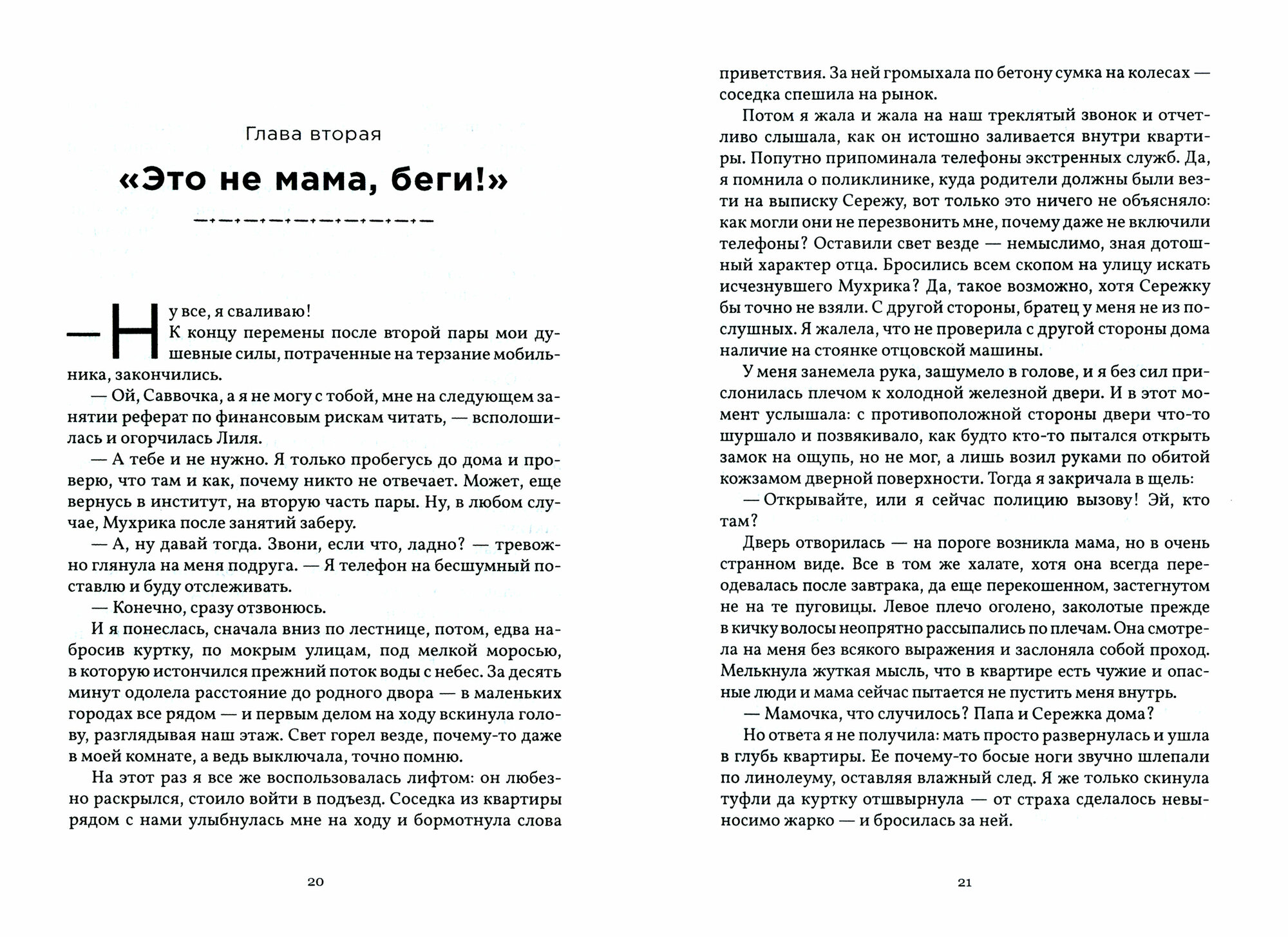 Глава вторая

«Это не мама, беги!»

— Ну все, я сваливаю!

К концу перемены после второй пары мои душевные силы, потраченные на терзание мобильника, закончились.

— Ой, Саввочка, а я не могу с тобой, мне на следующем занятии реферат по финансовым рискам читать, — всполошилась и огорчилась Лиля.

— А тебе и не нужно. Я только пробегусь до дома и проверю, что там и как, почему никто не отвечает. Может, еще вернусь в институт, на вторую часть пары. Ну, в любом случае, Мухрика после занятий заберу.

— А, ну давай тогда. Звони, если что, ладно? — тревожно глянула на меня подруга. — Я телефон на бесшумный поставлю и буду отслеживать.

— Конечно, сразу отзвонюсь.

И я понеслась, сначала вниз по лестнице, потом, едва набросив куртку, по мокрым улицам, под мелкой моросью, в которую истончился прежний поток воды с небес. За десять минут одолела расстояние до родного двора — в маленьких городах все рядом — и первым делом на ходу вскинула голову, разглядывая наш этаж. Свет горел везде, почему-то даже в моей комнате, а ведь выключала, точно помню.

На этот раз я все же воспользовалась лифтом: он любезно раскрылся, стоило войти в подъезд. Соседка из квартиры рядом с нами улыбнулась мне на ходу и бормотнула слова

20

приветствия. За ней громыхала по бетону сумка на колесах — соседка спешила на рынок.

Потом я жала и жала на наш треклятый звонок и отчетливо слышала, как он истошно заливается внутри квартиры. Попутно припоминала телефоны экстренных служб. Да, я помнила о поликлинике, куда родители должны были везти на выписку Сережу, вот только это ничего не объясняло: как могли они не перезвонить мне, почему даже не включили телефоны? Оставили свет везде — немыслимо, зная дотошный характер отца. Бросились всем скопом на улицу искать исчезнувшего Мухрика? Да, такое возможно, хотя Сережку бы точно не взяли. С другой стороны, братец у меня не из послушных. Я жалела, что не проверила с другой стороны дома наличие на стоянке отцовской машины.

У меня занемела рука, зашумело в голове, и я без сил прислонилась плечом к холодной железной двери. И в этот момент услышала: с противоположной стороны двери что-то шуршало и позвякивало, как будто кто-то пытался открыть замок на ощупь, но не мог, а лишь возил руками по обитой кожзамом дверной поверхности. Тогда я закричала в щель:

— Открывайте, или я сейчас полицию вызову! Эй, кто там?

Дверь отворилась — на пороге возникла мама, но в очень странном виде. Все в том же халате, хотя она всегда переодевалась после завтрака, да еще перекошенном, застегнутом не на те пуговицы. Левое плечо оголено, заколотые прежде в кичку волосы неопрятно рассыпались по плечам. Она смотрела на меня без всякого выражения и заслоняла собой проход. Мелькнула жуткая мысль, что в квартире есть чужие и опасные люди и мама сейчас пытается не пустить меня внутрь.

— Мамочка, что случилось? Папа и Сережка дома?

Но ответа я не получила: мать просто развернулась и ушла в глубь квартиры. Ее почему-то босые ноги звучно шлепали по линолеуму, оставляя влажный след. Я же только скинула туфли да куртку отшвырнула — от страха сделалось невыносимо жарко — и бросилась за ней.

21